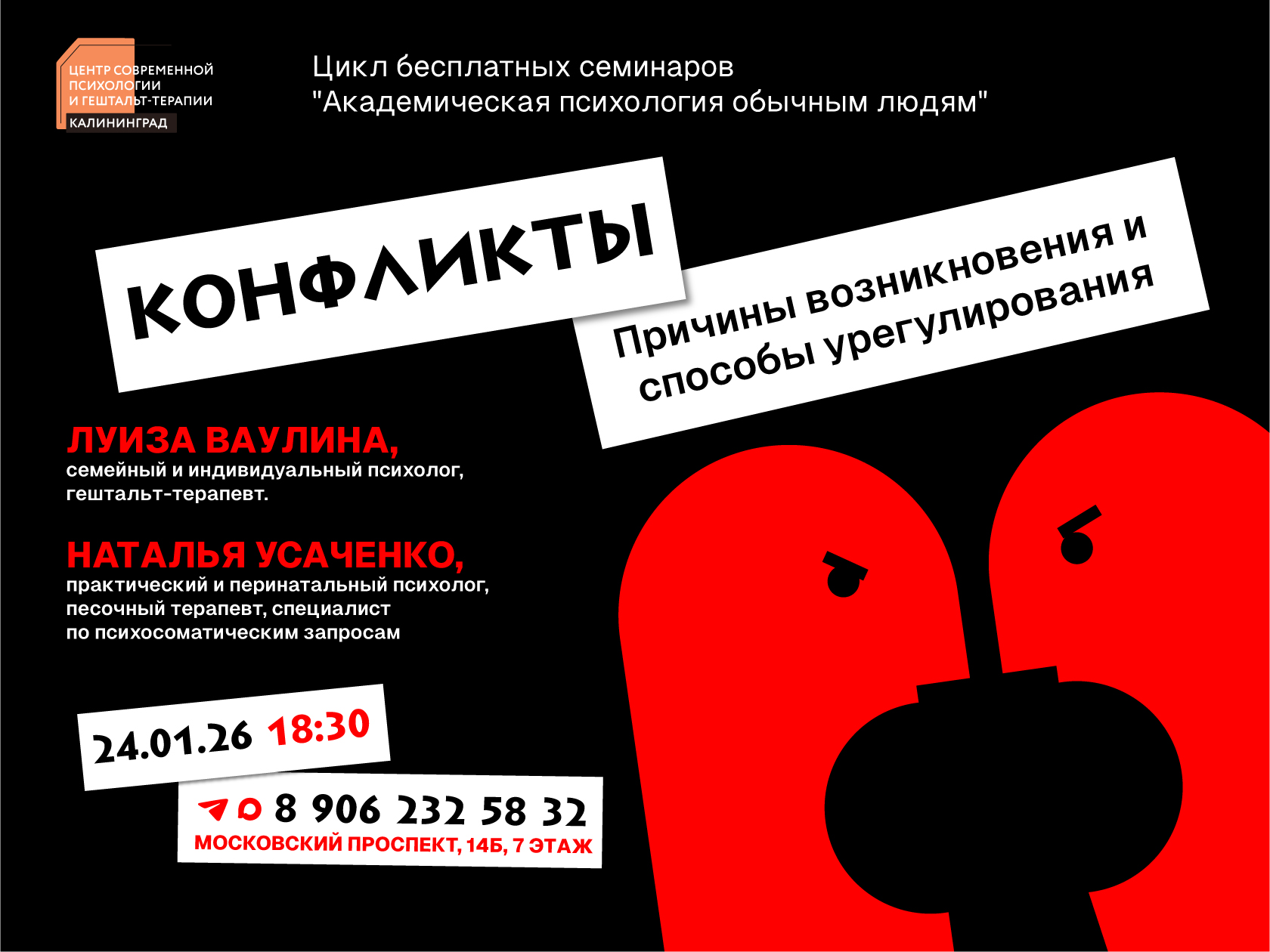 ЦЕНТР СОВРЕМЕННОЙ
ПСИХОЛОГИИ
И ГЕШТАЛЬТ-ТЕРАПИИ
КАЛИНИНГРАД

Цикл бесплатных семинаров
"Академическая психология обычным людям"

КОНФЛИКТЫ

Причины возникновения и
способы урегулирования

ЛУИЗА ВАУЛИНА,
семейный и индивидуальный психолог,
гештальт-терапевт.

НАТАЛЬЯ УСАЧЕНКО,
практический и перинатальный психолог,
песочный терапевт, специалист
по психосоматическим запросам

24.01.26 18:30

8 906 232 58 32
МОСКОВСКИЙ ПРОСПЕКТ, 14Б, 7 ЭТАЖ